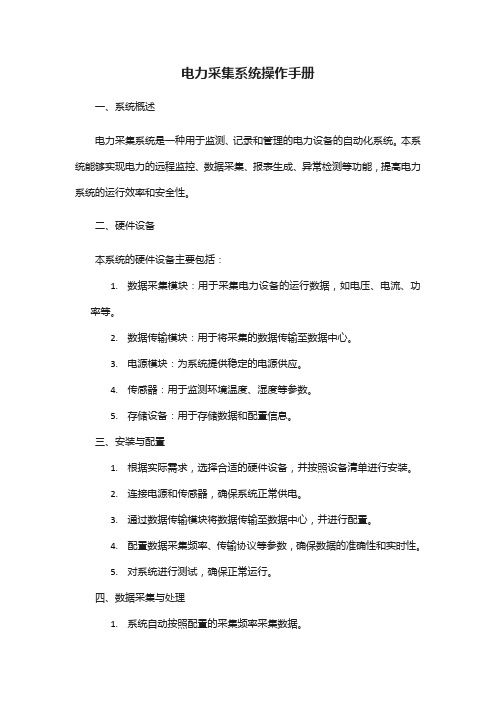 电力采集系统操作手册

一、系统概述

电力采集系统是一种用于监测、记录和管理的电力设备的自动化系统。本系统能够实现电力的远程监控、数据采集、报表生成、异常检测等功能，提高电力系统的运行效率和安全性。

二、硬件设备

本系统的硬件设备主要包括：

1. 数据采集模块：用于采集电力设备的运行数据，如电压、电流、功率等。

2. 数据传输模块：用于将采集的数据传输至数据中心。

3. 电源模块：为系统提供稳定的电源供应。

4. 传感器：用于监测环境温度、湿度等参数。

5. 存储设备：用于存储数据和配置信息。

三、安装与配置

1. 根据实际需求，选择合适的硬件设备，并按照设备清单进行安装。

2. 连接电源和传感器，确保系统正常供电。

3. 通过数据传输模块将数据传输至数据中心，并进行配置。

4. 配置数据采集频率、传输协议等参数，确保数据的准确性和实时性。

5. 对系统进行测试，确保正常运行。

四、数据采集与处理

1. 系统自动按照配置的采集频率采集数据。